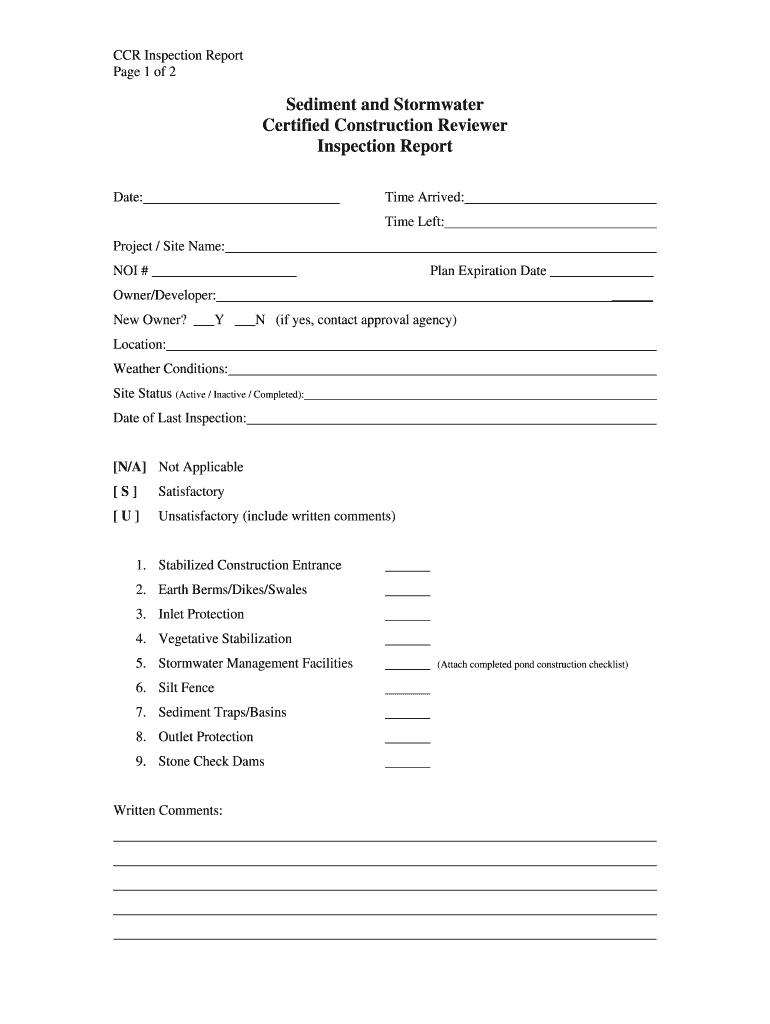 CCR Inspection Report
Page 1 of 2

Sediment and Stormwater
Certified Construction Reviewer
Inspection Report

Date:____________________ Time Arrived:____________________

Time Left:____________________

Project / Site Name:____________________

NOI # ____________________ Plan Expiration Date ____________________

Owner/Developer:____________________

New Owner? ___Y ___N (if yes, contact approval agency)

Location:____________________

Weather Conditions:____________________

Site Status (Active / Inactive / Completed):____________________

Date of Last Inspection:____________________

[N/A] Not Applicable
[ S ] Satisfactory
[ U ] Unsatisfactory (include written comments)

1. Stabilized Construction Entrance ______
2. Earth Berms/Dikes/Swales ______
3. Inlet Protection ______
4. Vegetative Stabilization ______
5. Stormwater Management Facilities ______ (Attach completed pond construction checklist)
6. Silt Fence ______
7. Sediment Traps/Basins ______
8. Outlet Protection ______
9. Stone Check Dams ______

Written Comments: